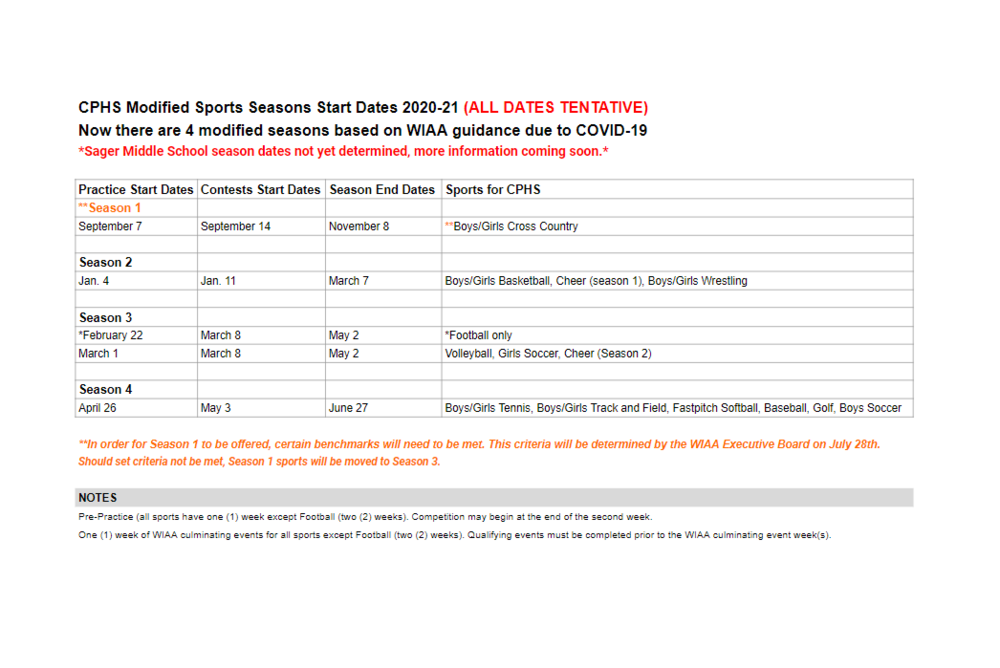 CPHS Modified Sports Seasons Start Dates 2020-21 (ALL DATES TENTATIVE)
Now there are 4 modified seasons based on WIAA guidance due to COVID-19
*Sager Middle School season dates not yet determined, more information coming soon.*

| Practice Start Dates | Contests Start Dates | Season End Dates | Sports for CPHS |
|---|---|---|---|
| **Season 1 | | | |
| September 7 | September 14 | November 8 | **Boys/Girls Cross Country |
| | | | |
| Season 2 | | | |
| Jan. 4 | Jan. 11 | March 7 | Boys/Girls Basketball, Cheer (season 1), Boys/Girls Wrestling |
| | | | |
| Season 3 | | | |
| *February 22 | March 8 | May 2 | *Football only |
| March 1 | March 8 | May 2 | Volleyball, Girls Soccer, Cheer (Season 2) |
| | | | |
| Season 4 | | | |
| April 26 | May 3 | June 27 | Boys/Girls Tennis, Boys/Girls Track and Field, Fastpitch Softball, Baseball, Golf, Boys Soccer |

**In order for Season 1 to be offered, certain benchmarks will need to be met. This criteria will be determined by the WIAA Executive Board on July 28th. Should set criteria not be met, Season 1 sports will be moved to Season 3.

NOTES
Pre-Practice (all sports have one (1) week except Football (two (2) weeks). Competition may begin at the end of the second week.
One (1) week of WIAA culminating events for all sports except Football (two (2) weeks). Qualifying events must be completed prior to the WIAA culminating event week(s).